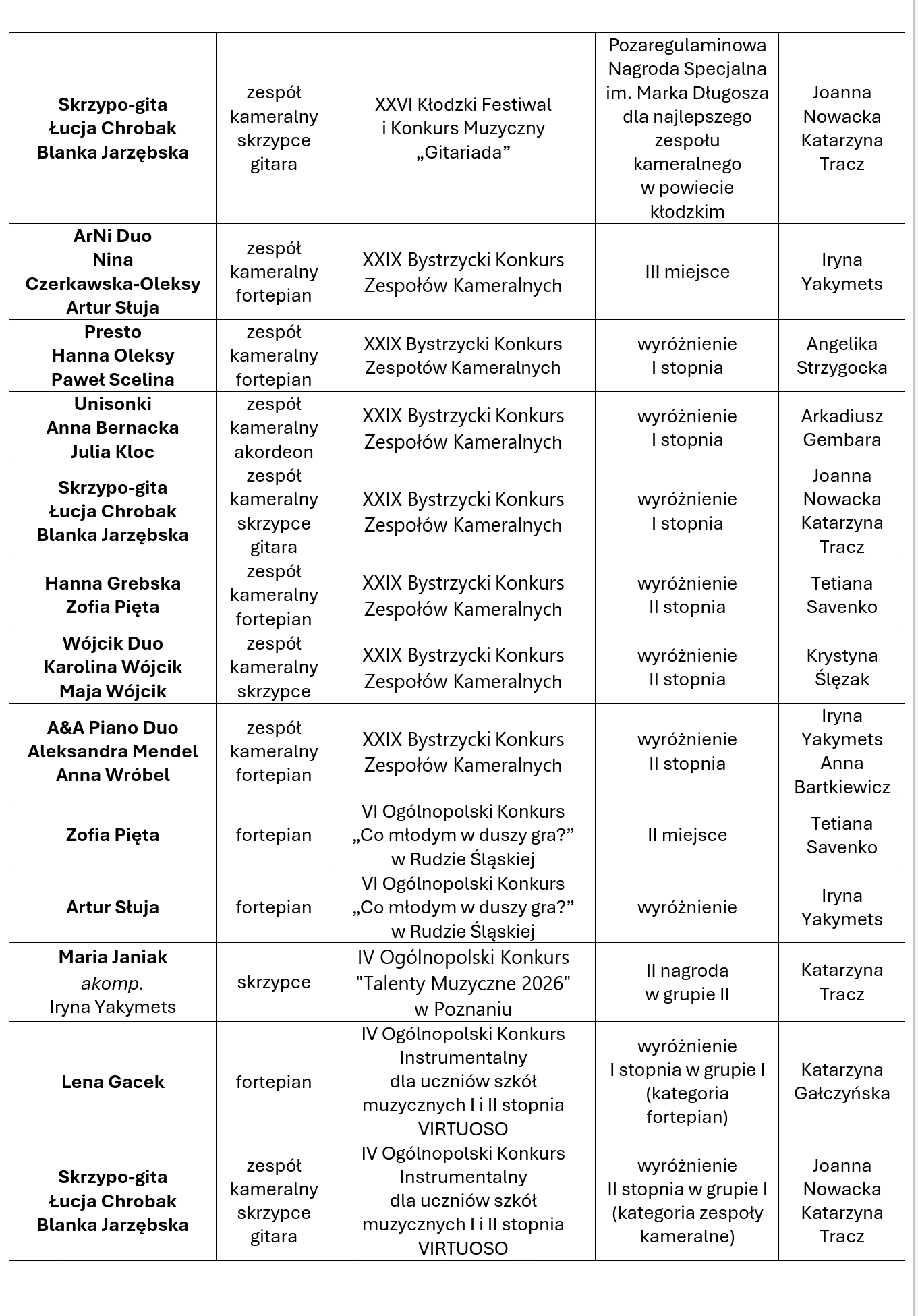 | Skrzypo-gita Łucja Chrobak Blanka Jarzębska | zespół kameralny skrzypce gitara | XXVI Kłodzki Festiwal i Konkurs Muzyczny „Gitariada” | Pozaregulaminowa Nagroda Specjalna im. Marka Długosza dla najlepszego zespołu kameralnego w powiecie kłodzkim | Joanna Nowacka Katarzyna Tracz |
|---|---|---|---|---|
| ArNi Duo Nina Czerkawska-Oleksy Artur Słuja | zespół kameralny fortepian | XXIX Bystrzycki Konkurs Zespołów Kameralnych | III miejsce | Iryna Yakymets |
| Presto Hanna Oleksy Paweł Scelina | zespół kameralny fortepian | XXIX Bystrzycki Konkurs Zespołów Kameralnych | wyróżnienie I stopnia | Angelika Strzygocka |
| Unisonki Anna Bernacka Julia Kloc | zespół kameralny akordeon | XXIX Bystrzycki Konkurs Zespołów Kameralnych | wyróżnienie I stopnia | Arkadiusz Gembara |
| Skrzypo-gita Łucja Chrobak Blanka Jarzębska | zespół kameralny skrzypce gitara | XXIX Bystrzycki Konkurs Zespołów Kameralnych | wyróżnienie I stopnia | Joanna Nowacka Katarzyna Tracz |
| Hanna Grebska Zofia Pięta | zespół kameralny fortepian | XXIX Bystrzycki Konkurs Zespołów Kameralnych | wyróżnienie II stopnia | Tetiana Savenko |
| Wójcik Duo Karolina Wójcik Maja Wójcik | zespół kameralny skrzypce | XXIX Bystrzycki Konkurs Zespołów Kameralnych | wyróżnienie II stopnia | Krystyna Ślęzak |
| A&A Piano Duo Aleksandra Mendel Anna Wróbel | zespół kameralny fortepian | XXIX Bystrzycki Konkurs Zespołów Kameralnych | wyróżnienie II stopnia | Iryna Yakymets Anna Bartkiewicz |
| Zofia Pięta | fortepian | VI Ogólnopolski Konkurs „Co młodym w duszy gra?” w Rudzie Śląskiej | II miejsce | Tetiana Savenko |
| Artur Słuja | fortepian | VI Ogólnopolski Konkurs „Co młodym w duszy gra?” w Rudzie Śląskiej | wyróżnienie | Iryna Yakymets |
| Maria Janiak akomp. Iryna Yakymets | skrzypce | IV Ogólnopolski Konkurs "Talenty Muzyczne 2026" w Poznaniu | II nagroda w grupie II | Katarzyna Tracz |
| Lena Gacek | fortepian | IV Ogólnopolski Konkurs Instrumentalny dla uczniów szkół muzycznych I i II stopnia VIRTUOSO | wyróżnienie I stopnia w grupie I (kategoria fortepian) | Katarzyna Gałczyńska |
| Skrzypo-gita Łucja Chrobak Blanka Jarzębska | zespół kameralny skrzypce gitara | IV Ogólnopolski Konkurs Instrumentalny dla uczniów szkół muzycznych I i II stopnia VIRTUOSO | wyróżnienie II stopnia w grupie I (kategoria zespoły kameralne) | Joanna Nowacka Katarzyna Tracz |